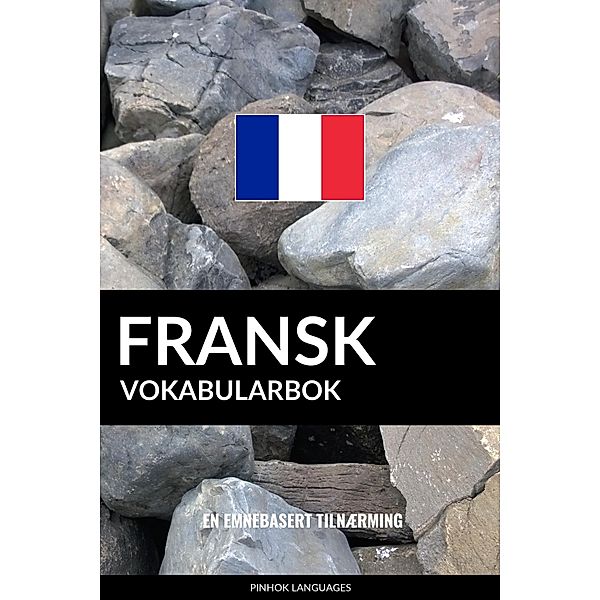 FRANSK
VOKABULARBOK

EN EMNEBASERT TILNÆRMING

PINHOK LANGUAGES